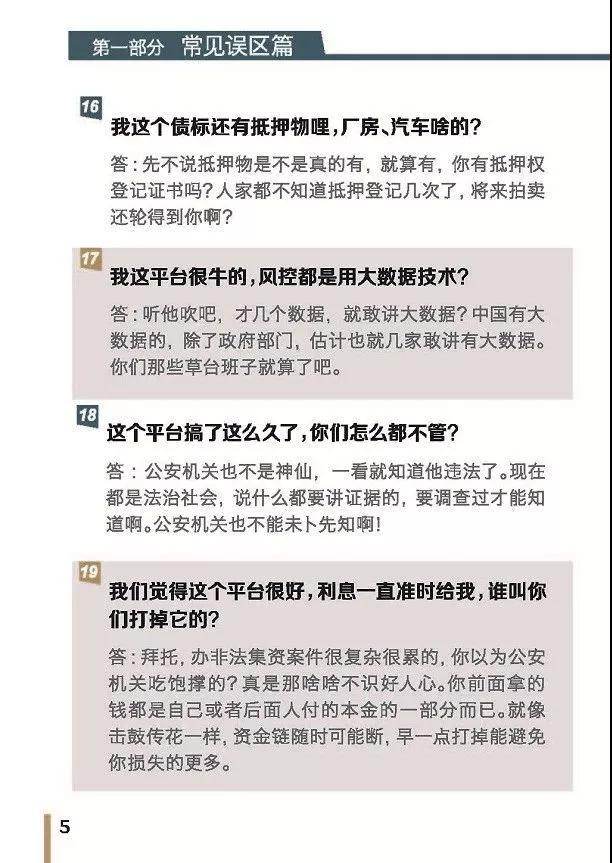 第一部分 常见误区篇

16
我这个债标还有抵押物哩，厂房、汽车啥的？

答：先不说抵押物是不是真的有，就算有，你有抵押权登记证书吗？人家都不知道抵押登记几次了，将来拍卖还轮得到你啊？

17
我这平台很牛的，风控都是用大数据技术？

答：听他吹吧，才几个数据，就敢讲大数据？中国有大数据的，除了政府部门，估计也就几家敢讲有大数据。你们那些草台班子就算了吧。

18
这个平台搞了这么久了，你们怎么都不管？

答：公安机关也不是神仙，一看就知道他违法了。现在都是法治社会，说什么都要讲证据的，要调查过才能知道啊。公安机关也不能未卜先知啊！

19
我们觉得这个平台很好，利息一直准时给我，谁叫你们打掉它的？

答：拜托，办非法集资案件很复杂很累的，你以为公安机关吃饱撑的？真是那啥啥不识好人心。你前面拿的钱都是自己或者后面人付的本金的一部分而已。就像击鼓传花一样，资金链随时可能断，早一点打掉能避免你损失的更多。

5